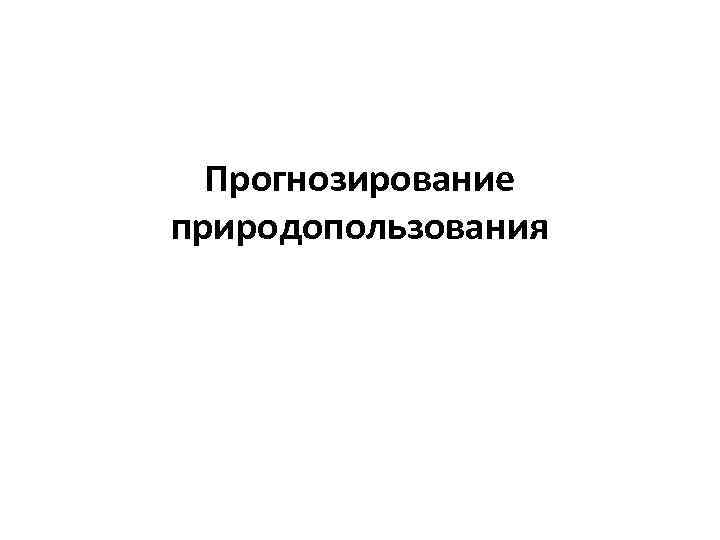 Прогнозирование природопользования